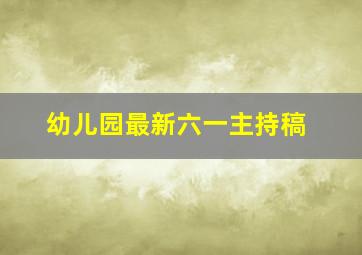 幼儿园最新六一主持稿